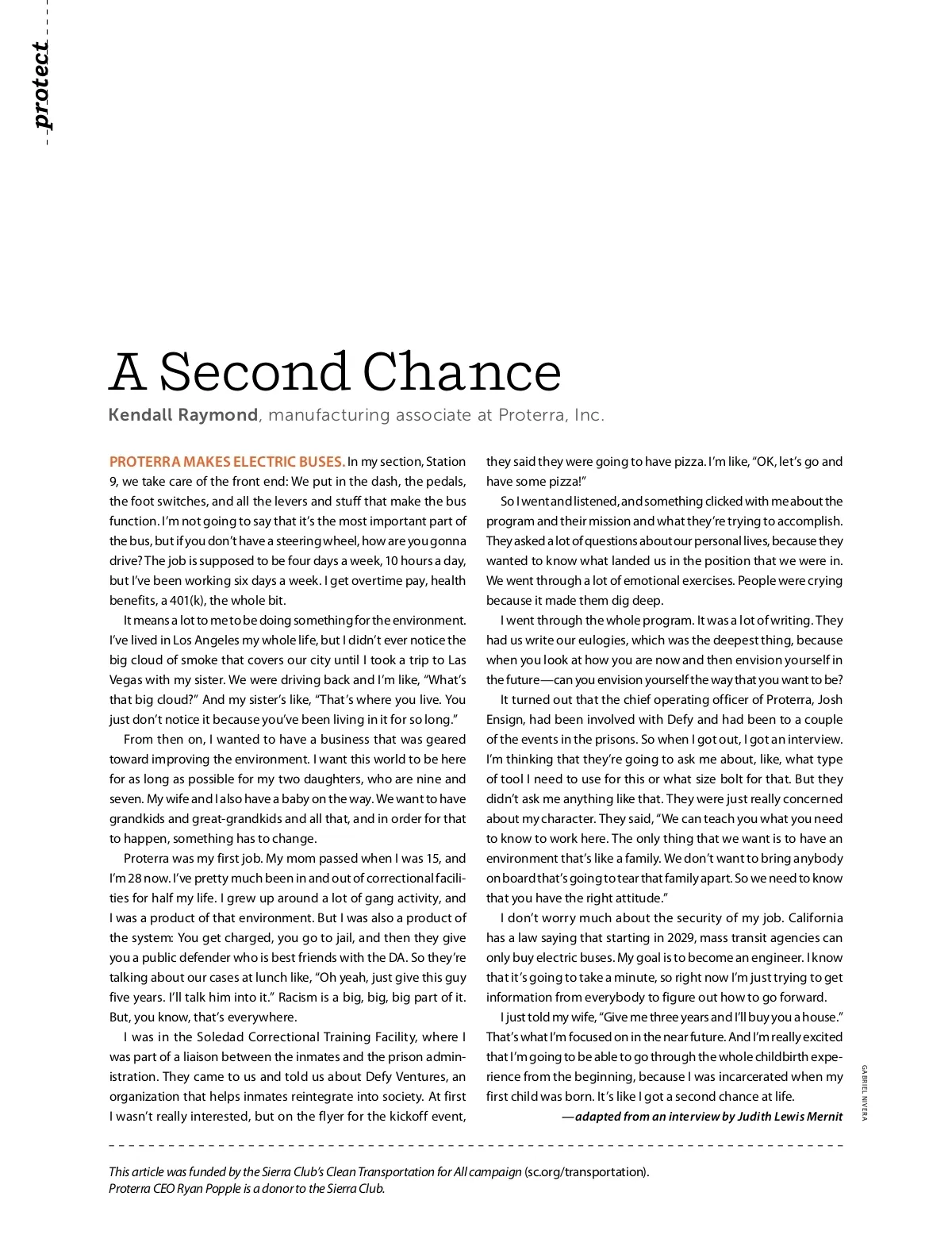 protect

A Second Chance

Kendall Raymond, manufacturing associate at Proterra, Inc.

PROTERRA MAKES ELECTRIC BUSES. In my section, Station 9, we take care of the front end: We put in the dash, the pedals, the foot switches, and all the levers and stuff that make the bus function. I'm not going to say that it's the most important part of the bus, but if you don't have a steering wheel, how are you gonna drive? The job is supposed to be four days a week, 10 hours a day, but I've been working six days a week. I get overtime pay, health benefits, a 401(k), the whole bit.

It means a lot to me to be doing something for the environment. I've lived in Los Angeles my whole life, but I didn't ever notice the big cloud of smoke that covers our city until I took a trip to Las Vegas with my sister. We were driving back and I'm like, "What's that big cloud?" And my sister's like, "That's where you live. You just don't notice it because you've been living in it for so long."

From then on, I wanted to have a business that was geared toward improving the environment. I want this world to be here for as long as possible for my two daughters, who are nine and seven. My wife and I also have a baby on the way. We want to have grandkids and great-grandkids and all that, and in order for that to happen, something has to change.

Proterra was my first job. My mom passed when I was 15, and I'm 28 now. I've pretty much been in and out of correctional facilities for half my life. I grew up around a lot of gang activity, and I was a product of that environment. But I was also a product of the system: You get charged, you go to jail, and then they give you a public defender who is best friends with the DA. So they're talking about our cases at lunch like, "Oh yeah, just give this guy five years. I'll talk him into it." Racism is a big, big, big part of it. But, you know, that's everywhere.

I was in the Soledad Correctional Training Facility, where I was part of a liaison between the inmates and the prison administration. They came to us and told us about Defy Ventures, an organization that helps inmates reintegrate into society. At first I wasn't really interested, but on the flyer for the kickoff event, they said they were going to have pizza. I'm like, "OK, let's go and have some pizza!"

So I went and listened, and something clicked with me about the program and their mission and what they're trying to accomplish. They asked a lot of questions about our personal lives, because they wanted to know what landed us in the position that we were in. We went through a lot of emotional exercises. People were crying because it made them dig deep.

I went through the whole program. It was a lot of writing. They had us write our eulogies, which was the deepest thing, because when you look at how you are now and then envision yourself in the future—can you envision yourself the way that you want to be?

It turned out that the chief operating officer of Proterra, Josh Ensign, had been involved with Defy and had been to a couple of the events in the prisons. So when I got out, I got an interview. I'm thinking that they're going to ask me about, like, what type of tool I need to use for this or what size bolt for that. But they didn't ask me anything like that. They were just really concerned about my character. They said, "We can teach you what you need to know to work here. The only thing that we want is to have an environment that's like a family. We don't want to bring anybody on board that's going to tear that family apart. So we need to know that you have the right attitude."

I don't worry much about the security of my job. California has a law saying that starting in 2029, mass transit agencies can only buy electric buses. My goal is to become an engineer. I know that it's going to take a minute, so right now I'm just trying to get information from everybody to figure out how to go forward.

I just told my wife, "Give me three years and I'll buy you a house." That's what I'm focused on in the near future. And I'm really excited that I'm going to be able to go through the whole childbirth experience from the beginning, because I was incarcerated when my first child was born. It's like I got a second chance at life.

—adapted from an interview by Judith Lewis Mernit

GABRIEL NIVERA

This article was funded by the Sierra Club's Clean Transportation for All campaign (sc.org/transportation). Proterra CEO Ryan Popple is a donor to the Sierra Club.